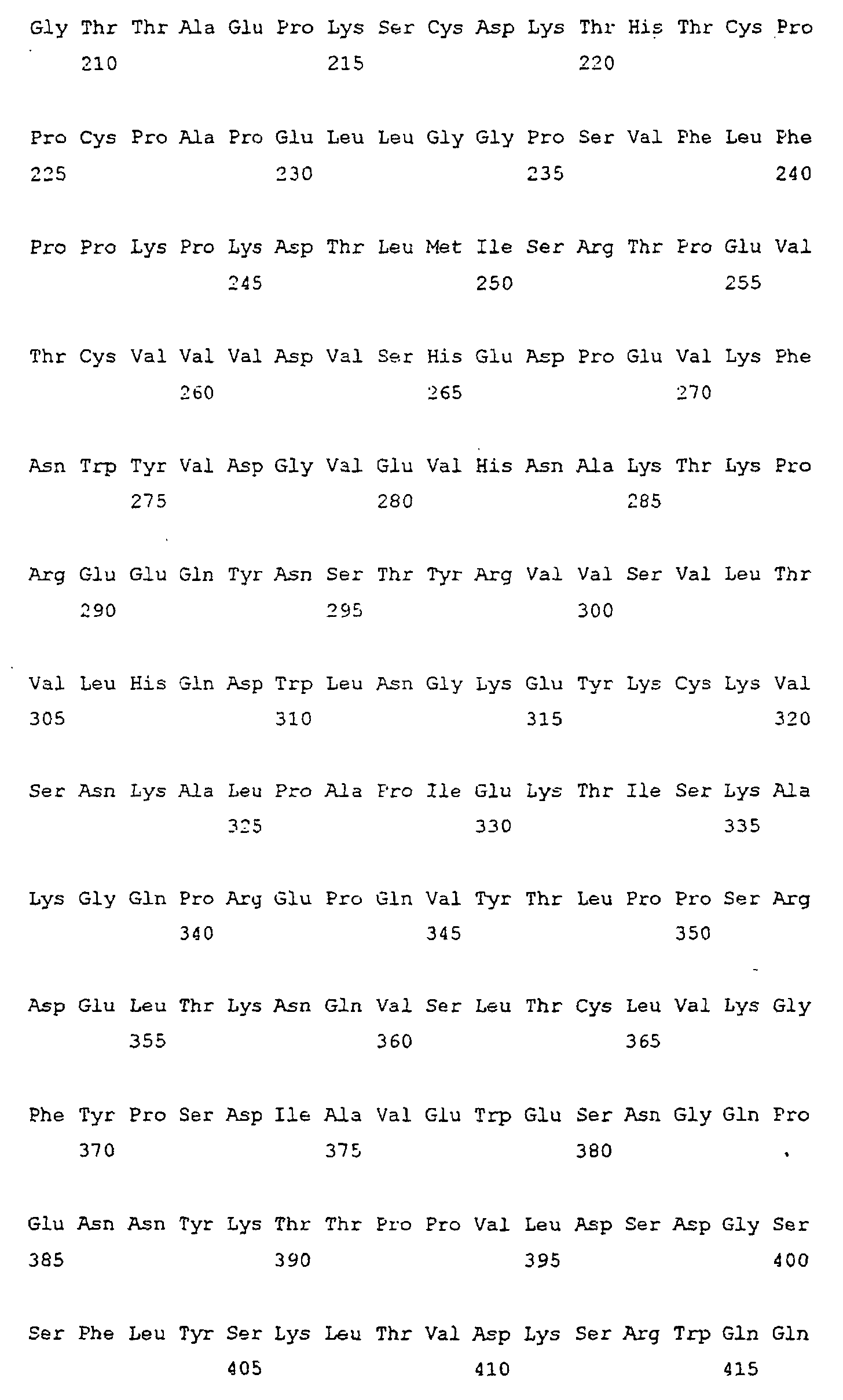 Gly Thr Thr Ala Glu Pro Lys Ser Cys Asp Lys Thr His Thr Cys Pro
210 215 220

Pro Cys Pro Ala Pro Glu Leu Leu Gly Gly Pro Ser Val Phe Leu Phe
225 230 235 240

Pro Pro Lys Pro Lys Asp Thr Leu Met Ile Ser Arg Thr Pro Glu Val
245 250 255

Thr Cys Val Val Val Asp Val Ser His Glu Asp Pro Glu Val Lys Phe
260 265 270

Asn Trp Tyr Val Asp Gly Val Glu Val His Asn Ala Lys Thr Lys Pro
275 280 285

Arg Glu Glu Gln Tyr Asn Ser Thr Tyr Arg Val Val Ser Val Leu Thr
290 295 300

Val Leu His Gln Asp Trp Leu Asn Gly Lys Glu Tyr Lys Cys Lys Val
305 310 315 320

Ser Asn Lys Ala Leu Pro Ala Pro Ile Glu Lys Thr Ile Ser Lys Ala
325 330 335

Lys Gly Gln Pro Arg Glu Pro Gln Val Tyr Thr Leu Pro Pro Ser Arg
340 345 350

Asp Glu Leu Thr Lys Asn Gln Val Ser Leu Thr Cys Leu Val Lys Gly
355 360 365

Phe Tyr Pro Ser Asp Ile Ala Val Glu Trp Glu Ser Asn Gly Gln Pro
370 375 380

Glu Asn Asn Tyr Lys Thr Thr Pro Pro Val Leu Asp Ser Asp Gly Ser
385 390 395 400

Ser Phe Leu Tyr Ser Lys Leu Thr Val Asp Lys Ser Arg Trp Gln Gln
405 410 415